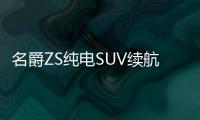 名爵ZS纯电SUV续航